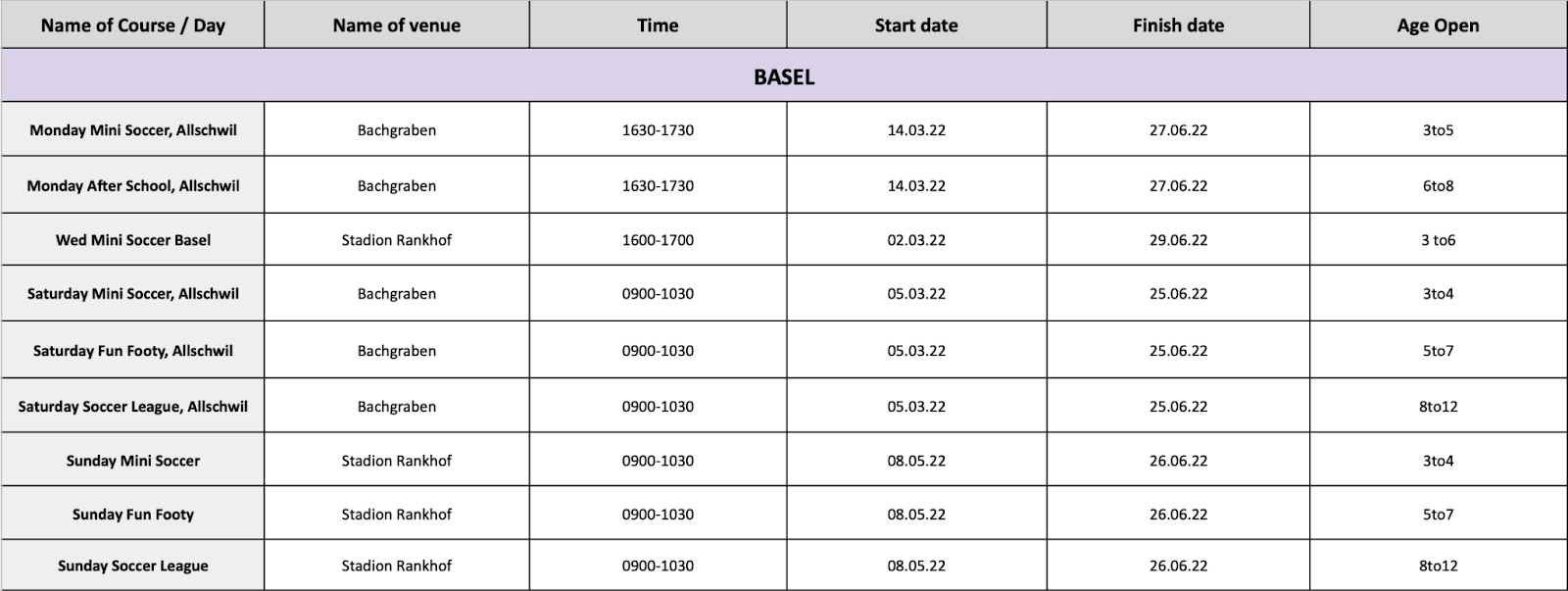 | Name of Course / Day | Name of venue | Time | Start date | Finish date | Age Open |
|---|---|---|---|---|---|
| BASEL | | | | | |
| Monday Mini Soccer, Allschwil | Bachgraben | 1630-1730 | 14.03.22 | 27.06.22 | 3to5 |
| Monday After School, Allschwil | Bachgraben | 1630-1730 | 14.03.22 | 27.06.22 | 6to8 |
| Wed Mini Soccer Basel | Stadion Rankhof | 1600-1700 | 02.03.22 | 29.06.22 | 3 to6 |
| Saturday Mini Soccer, Allschwil | Bachgraben | 0900-1030 | 05.03.22 | 25.06.22 | 3to4 |
| Saturday Fun Footy, Allschwil | Bachgraben | 0900-1030 | 05.03.22 | 25.06.22 | 5to7 |
| Saturday Soccer League, Allschwil | Bachgraben | 0900-1030 | 05.03.22 | 25.06.22 | 8to12 |
| Sunday Mini Soccer | Stadion Rankhof | 0900-1030 | 08.05.22 | 26.06.22 | 3to4 |
| Sunday Fun Footy | Stadion Rankhof | 0900-1030 | 08.05.22 | 26.06.22 | 5to7 |
| Sunday Soccer League | Stadion Rankhof | 0900-1030 | 08.05.22 | 26.06.22 | 8to12 |